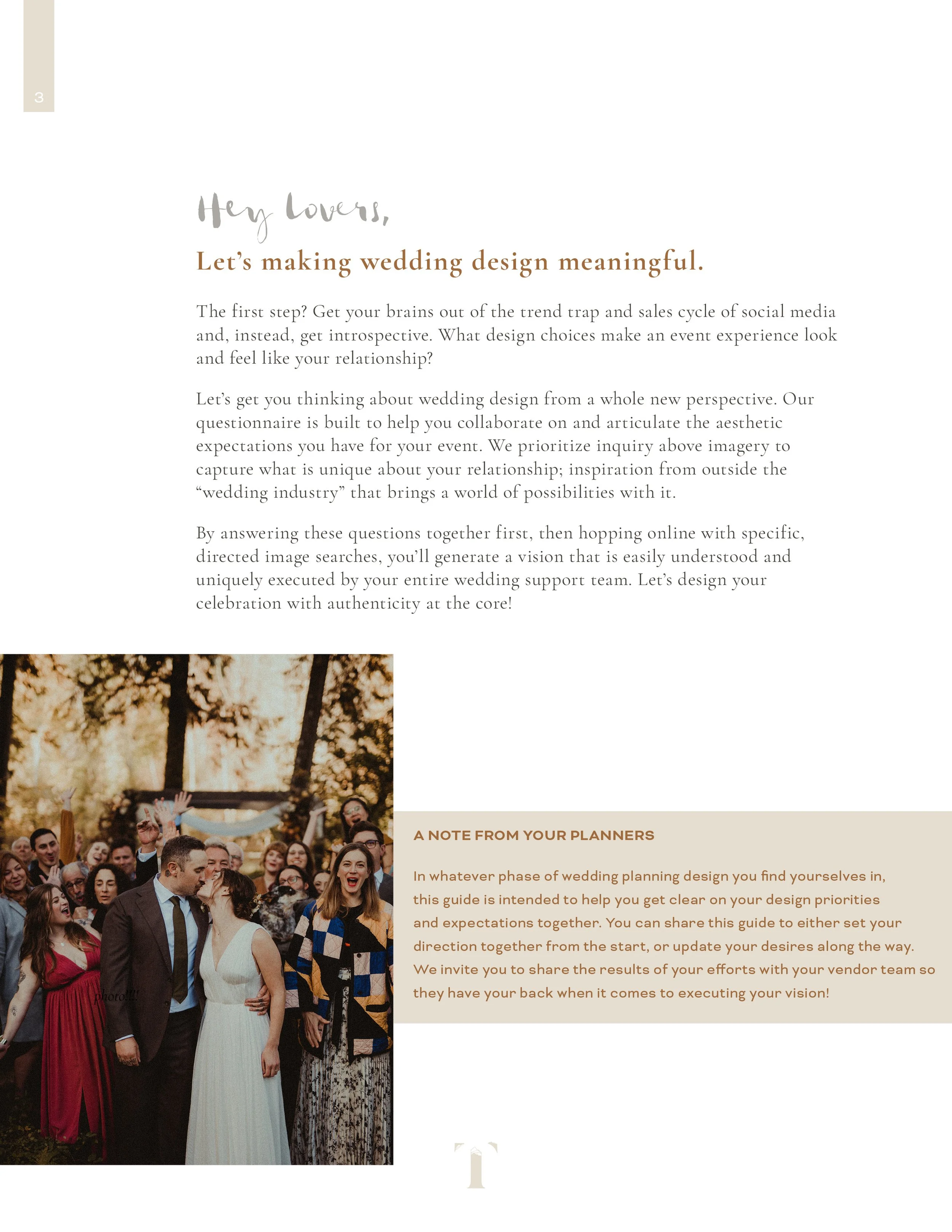 3

Hey Lovers,

Let's making wedding design meaningful.

The first step? Get your brains out of the trend trap and sales cycle of social media and, instead, get introspective. What design choices make an event experience look and feel like your relationship?

Let's get you thinking about wedding design from a whole new perspective. Our questionnaire is built to help you collaborate on and articulate the aesthetic expectations you have for your event. We prioritize inquiry above imagery to capture what is unique about your relationship; inspiration from outside the "wedding industry" that brings a world of possibilities with it.

By answering these questions together first, then hopping online with specific, directed image searches, you'll generate a vision that is easily understood and uniquely executed by your entire wedding support team. Let's design your celebration with authenticity at the core!

photo!!!!

A NOTE FROM YOUR PLANNERS

In whatever phase of wedding planning design you find yourselves in, this guide is intended to help you get clear on your design priorities and expectations together. You can share this guide to either set your direction together from the start, or update your desires along the way. We invite you to share the results of your efforts with your vendor team so they have your back when it comes to executing your vision!

T